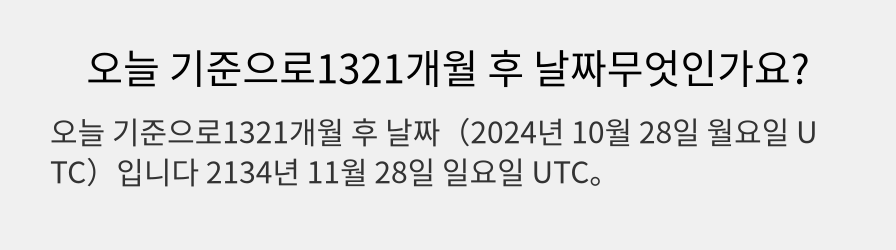 오늘 기준으로1321개월 후 날짜무엇인가요?

오늘 기준으로1321개월 후 날짜（2024년 10월 28일 월요일 UTC）입니다 2134년 11월 28일 일요일 UTC。